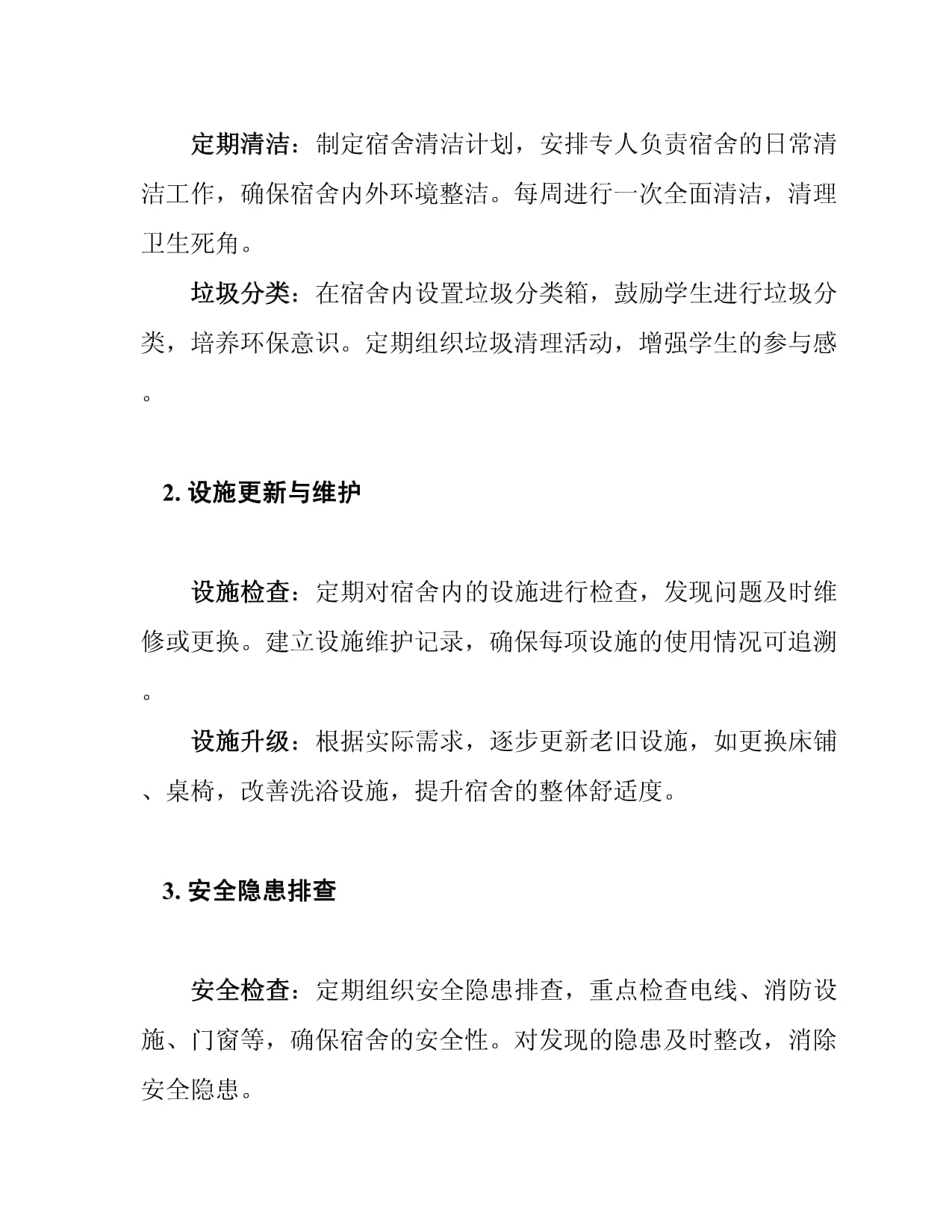 定期清洁：制定宿舍清洁计划，安排专人负责宿舍的日常清洁工作，确保宿舍内外环境整洁。每周进行一次全面清洁，清理卫生死角。

垃圾分类：在宿舍内设置垃圾分类箱，鼓励学生进行垃圾分类，培养环保意识。定期组织垃圾清理活动，增强学生的参与感。

2. 设施更新与维护

设施检查：定期对宿舍内的设施进行检查，发现问题及时维修或更换。建立设施维护记录，确保每项设施的使用情况可追溯。

设施升级：根据实际需求，逐步更新老旧设施，如更换床铺、桌椅，改善洗浴设施，提升宿舍的整体舒适度。

3. 安全隐患排查

安全检查：定期组织安全隐患排查，重点检查电线、消防设施、门窗等，确保宿舍的安全性。对发现的隐患及时整改，消除安全隐患。